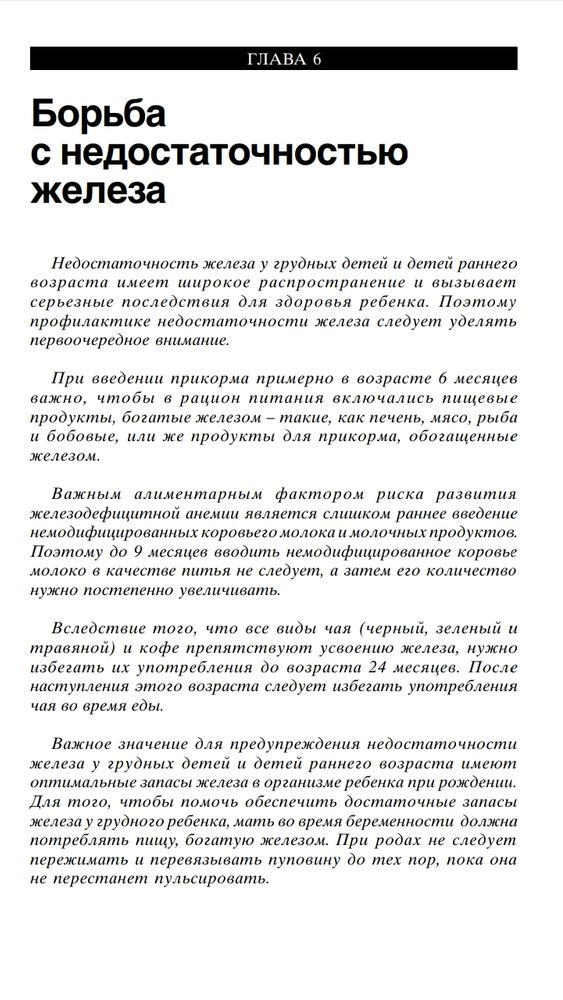 ГЛАВА 6

Борьба с недостаточностью железа

Недостаточность железа у грудных детей и детей раннего возраста имеет широкое распространение и вызывает серьезные последствия для здоровья ребенка. Поэтому профилактике недостаточности железа следует уделять первоочередное внимание.

При введении прикорма примерно в возрасте 6 месяцев важно, чтобы в рацион питания включались пищевые продукты, богатые железом – такие, как печень, мясо, рыба и бобовые, или же продукты для прикорма, обогащенные железом.

Важным алиментарным фактором риска развития железодефицитной анемии является слишком раннее введение немодифицированных коровьего молока и молочных продуктов. Поэтому до 9 месяцев вводить немодифицированное коровье молоко в качестве питья не следует, а затем его количество нужно постепенно увеличивать.

Вследствие того, что все виды чая (черный, зеленый и травяной) и кофе препятствуют усвоению железа, нужно избегать их употребления до возраста 24 месяцев. После наступления этого возраста следует избегать употребления чая во время еды.

Важное значение для предупреждения недостаточности железа у грудных детей и детей раннего возраста имеют оптимальные запасы железа в организме ребенка при рождении. Для того, чтобы помочь обеспечить достаточные запасы железа у грудного ребенка, мать во время беременности должна потреблять пищу, богатую железом. При родах не следует пережимать и перевязывать пуповину до тех пор, пока она не перестанет пульсировать.